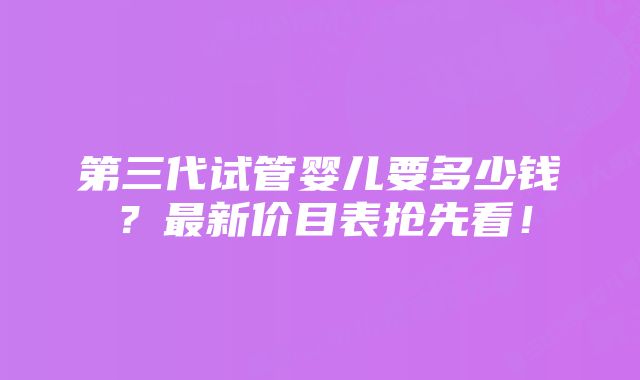 第三代试管婴儿要多少钱？最新价目表抢先看！